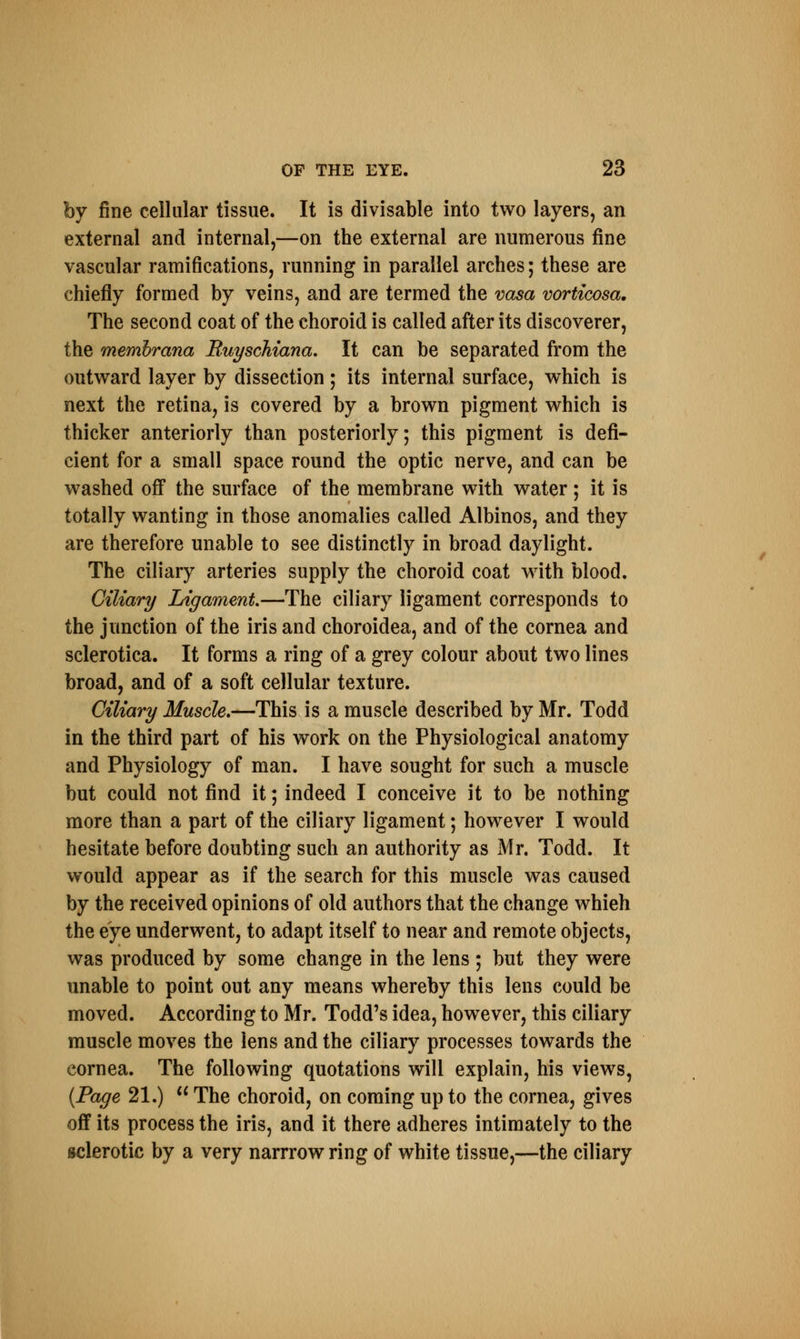 OF THE EYE. 23

by fine cellular tissue. It is divisable into two layers, an external and internal,—on the external are numerous fine vascular ramifications, running in parallel arches; these are chiefly formed by veins, and are termed the vasa vorticosa.

The second coat of the choroid is called after its discoverer, the membrana Ruyschiana. It can be separated from the outward layer by dissection; its internal surface, which is next the retina, is covered by a brown pigment which is thicker anteriorly than posteriorly; this pigment is deficient for a small space round the optic nerve, and can be washed off the surface of the membrane with water; it is totally wanting in those anomalies called Albinos, and they are therefore unable to see distinctly in broad daylight.

The ciliary arteries supply the choroid coat with blood.

Ciliary Ligament.—The ciliary ligament corresponds to the junction of the iris and choroidea, and of the cornea and sclerotica. It forms a ring of a grey colour about two lines broad, and of a soft cellular texture.

Ciliary Muscle.—This is a muscle described by Mr. Todd in the third part of his work on the Physiological anatomy and Physiology of man. I have sought for such a muscle but could not find it; indeed I conceive it to be nothing more than a part of the ciliary ligament; however I would hesitate before doubting such an authority as Mr. Todd. It would appear as if the search for this muscle was caused by the received opinions of old authors that the change whieh the eye underwent, to adapt itself to near and remote objects, was produced by some change in the lens; but they were unable to point out any means whereby this lens could be moved. According to Mr. Todd's idea, however, this ciliary muscle moves the lens and the ciliary processes towards the cornea. The following quotations will explain, his views, (Page 21.) "The choroid, on coming up to the cornea, gives off its process the iris, and it there adheres intimately to the sclerotic by a very narrrow ring of white tissue,—the ciliary